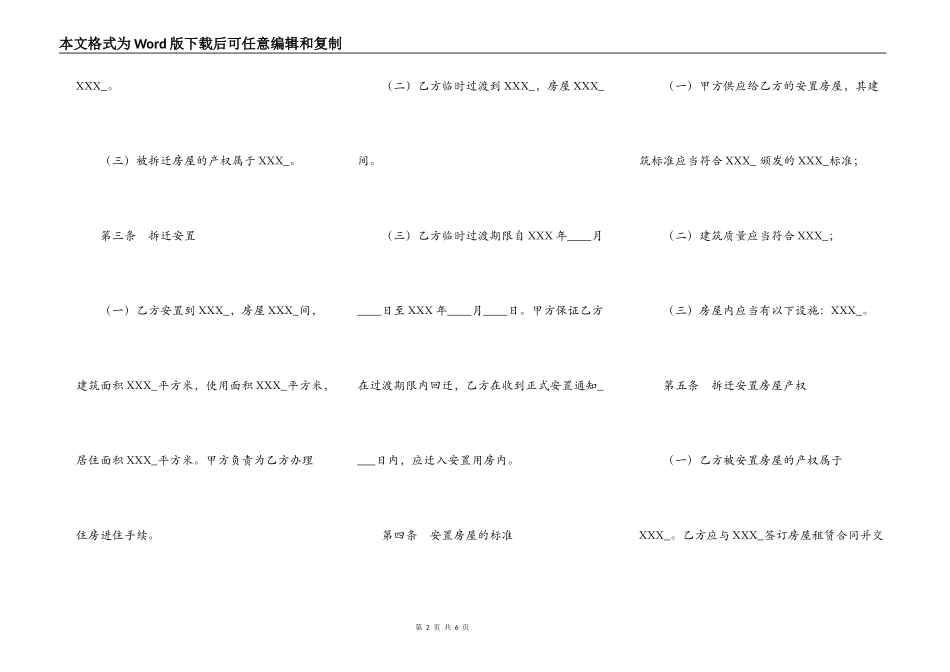 本文格式为Word版下载后可任意编辑和复制

XXX_。

（三）被拆迁房屋的产权属于XXX_。

第三条 拆迁安置

（一）乙方安置到XXX_，房屋XXX_间，建筑面积XXX_平方米，使用面积XXX_平方米，居住面积XXX_平方米。甲方负责为乙方办理住房进住手续。

（二）乙方临时过渡到XXX_，房屋XXX_间。

（三）乙方临时过渡期限自XXX年____月____日至XXX年____月____日。甲方保证乙方在过渡期限内回迁，乙方在收到正式安置通知____日内，应迁入安置用房内。

第四条 安置房屋的标准

（一）甲方供应给乙方的安置房屋，其建筑标准应当符合XXX_颁发的XXX_标准；

（二）建筑质量应当符合XXX_;

（三）房屋内应当有以下设施：XXX_。

第五条 拆迁安置房屋产权

（一）乙方被安置房屋的产权属于XXX_。乙方应与XXX_签订房屋租赁合同并交

第 2 页 共 6 页